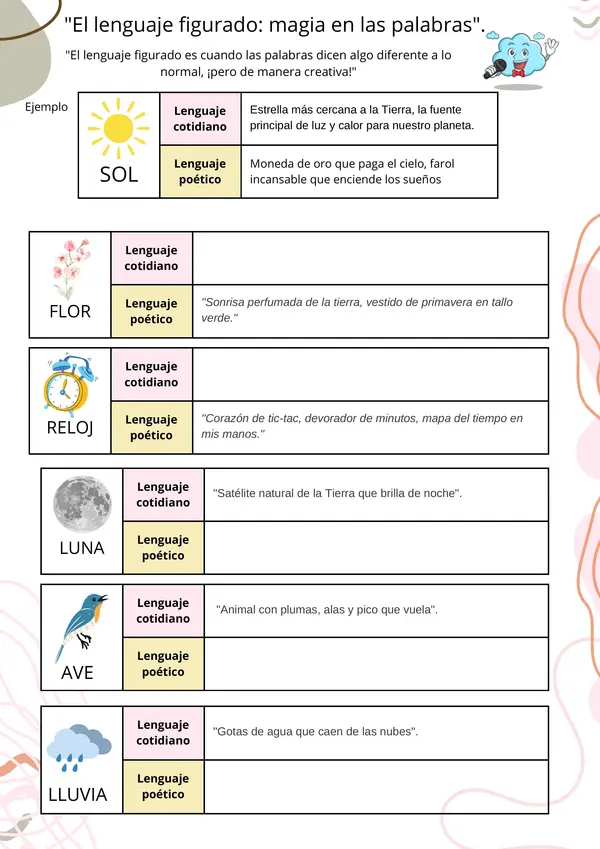 "El lenguaje figurado: magia en las palabras".

"El lenguaje figurado es cuando las palabras dicen algo diferente a lo normal, ¡pero de manera creativa!"

Ejemplo

| SOL | Lenguaje cotidiano | Estrella más cercana a la Tierra, la fuente principal de luz y calor para nuestro planeta. |
|---|---|---|
| | Lenguaje poético | Moneda de oro que paga el cielo, farol incansable que enciende los sueños |

| FLOR | Lenguaje cotidiano | |
|---|---|---|
| | Lenguaje poético | "Sonrisa perfumada de la tierra, vestido de primavera en tallo verde." |

| RELOJ | Lenguaje cotidiano | |
|---|---|---|
| | Lenguaje poético | "Corazón de tic-tac, devorador de minutos, mapa del tiempo en mis manos." |

| LUNA | Lenguaje cotidiano | "Satélite natural de la Tierra que brilla de noche". |
|---|---|---|
| | Lenguaje poético | |

| AVE | Lenguaje cotidiano | "Animal con plumas, alas y pico que vuela". |
|---|---|---|
| | Lenguaje poético | |

| LLUVIA | Lenguaje cotidiano | "Gotas de agua que caen de las nubes". |
|---|---|---|
| | Lenguaje poético | |